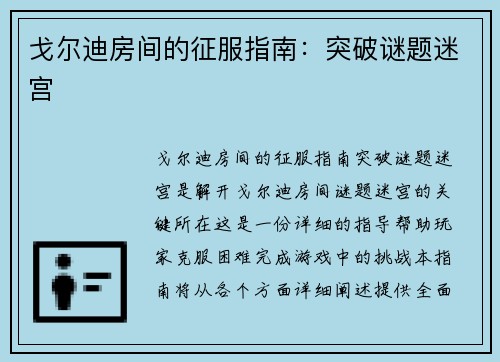 戈尔迪房间的征服指南：突破谜题迷宫

戈尔迪房间的征服指南突破谜题迷宫是解开戈尔迪房间谜题迷宫的关键所在这是一份详细的指导帮助玩家克服困难完成游戏中的挑战本指南将从各个方面详细阐述提供全面